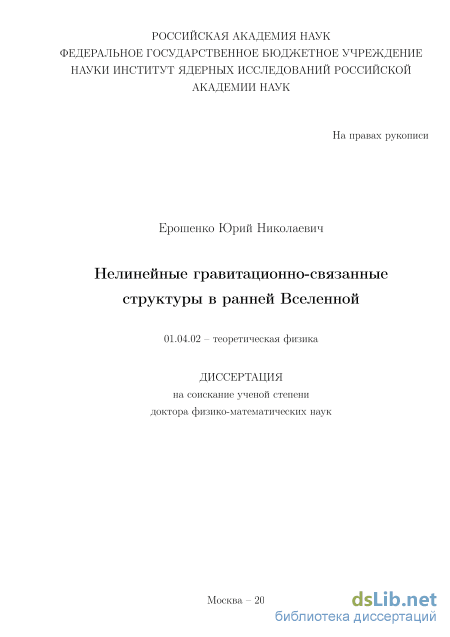 РОССИЙСКАЯ АКАДЕМИЯ НАУК
ФЕДЕРАЛЬНОЕ ГОСУДАРСТВЕННОЕ БЮДЖЕТНОЕ УЧРЕЖДЕНИЕ
НАУКИ ИНСТИТУТ ЯДЕРНЫХ ИССЛЕДОВАНИЙ РОССИЙСКОЙ
АКАДЕМИИ НАУК

На правах рукописи

Ерошенко Юрий Николаевич

Нелинейные гравитационно-связанные
структуры в ранней Вселенной

01.04.02 – теоретическая физика

ДИССЕРТАЦИЯ
на соискание ученой степени
доктора физико-математических наук

Москва – 20

dsLib.net
библиотека диссертаций